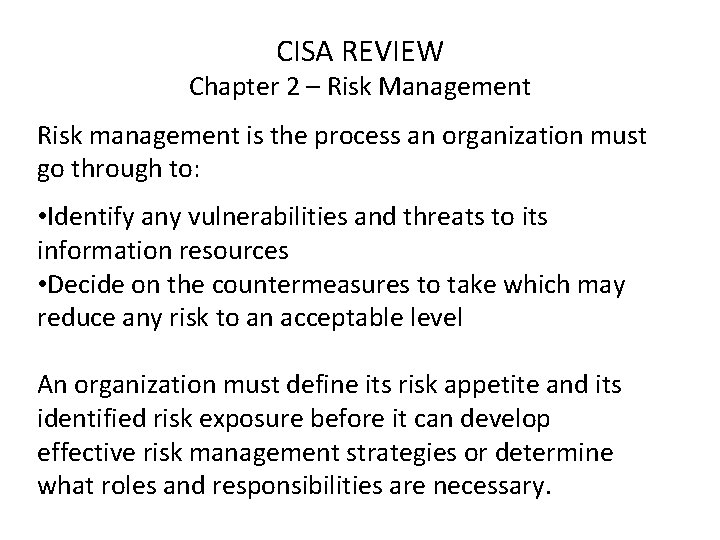 CISA REVIEW
Chapter 2 – Risk Management

Risk management is the process an organization must go through to:

•Identify any vulnerabilities and threats to its information resources
•Decide on the countermeasures to take which may reduce any risk to an acceptable level

An organization must define its risk appetite and its identified risk exposure before it can develop effective risk management strategies or determine what roles and responsibilities are necessary.